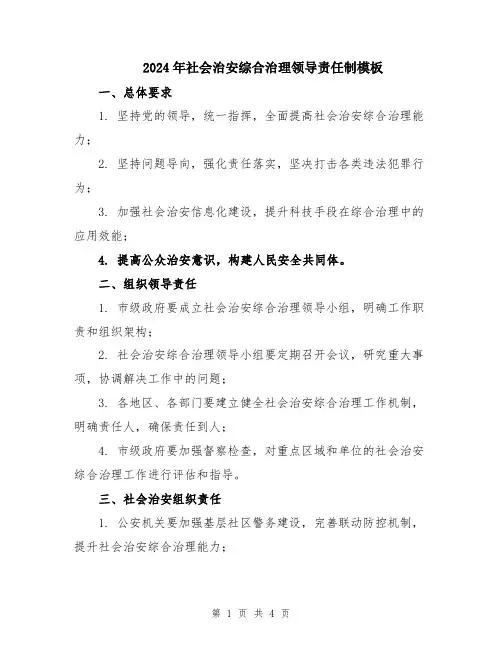 2024年社会治安综合治理领导责任制模板

一、总体要求

1. 坚持党的领导，统一指挥，全面提高社会治安综合治理能力；

2. 坚持问题导向，强化责任落实，坚决打击各类违法犯罪行为；

3. 加强社会治安信息化建设，提升科技手段在综合治理中的应用效能；

4. 提高公众治安意识，构建人民安全共同体。

二、组织领导责任

1. 市级政府要成立社会治安综合治理领导小组，明确工作职责和组织架构；

2. 社会治安综合治理领导小组要定期召开会议，研究重大事项，协调解决工作中的问题；

3. 各地区、各部门要建立健全社会治安综合治理工作机制，明确责任人，确保责任到人；

4. 市级政府要加强督察检查，对重点区域和单位的社会治安综合治理工作进行评估和指导。

三、社会治安组织责任

1. 公安机关要加强基层社区警务建设，完善联动防控机制，提升社会治安综合治理能力；

第 1 页 共 4 页